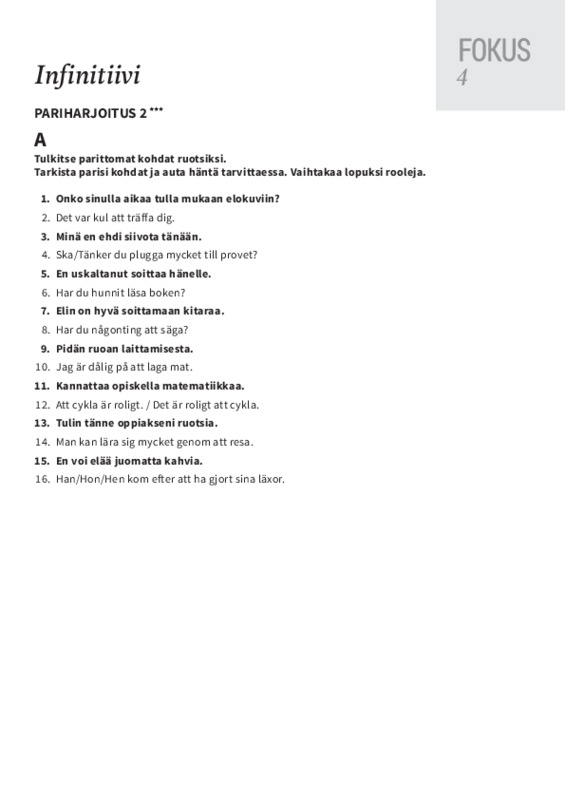 FOKUS
4

Infinitiivi

PARIHARJOITUS 2 ***

A

Tulkitse parittomat kohdat ruotsiksi.
Tarkista parisi kohdat ja auta häntä tarvittaessa. Vaihtakaa lopuksi rooleja.

1. Onko sinulla aikaa tulla mukaan elokuviin?
2. Det var kul att träffa dig.
3. Minä en ehdi siivota tänään.
4. Ska/Tänker du plugga mycket till provet?
5. En uskaltanut soittaa hänelle.
6. Har du hunnit läsa boken?
7. Elin on hyvä soittamaan kitaraa.
8. Har du någonting att säga?
9. Pidän ruoan laittamisesta.
10. Jag är dålig på att laga mat.
11. Kannattaa opiskella matematiikkaa.
12. Att cykla är roligt. / Det är roligt att cykla.
13. Tulin tänne oppiakseni ruotsia.
14. Man kan lära sig mycket genom att resa.
15. En voi elää juomatta kahvia.
16. Han/Hon/Hen kom efter att ha gjort sina läxor.